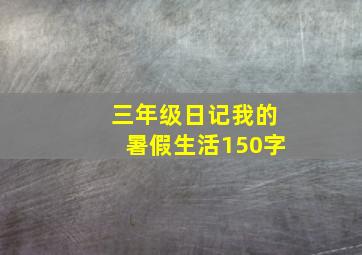 三年级日记我的暑假生活150字